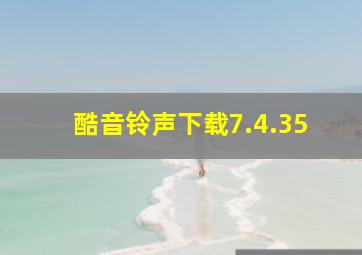 酷音铃声下载7.4.35